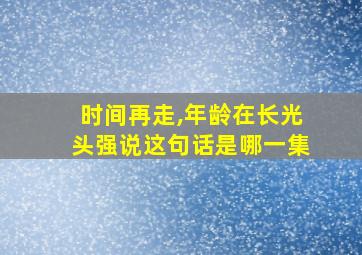 时间再走,年龄在长光头强说这句话是哪一集